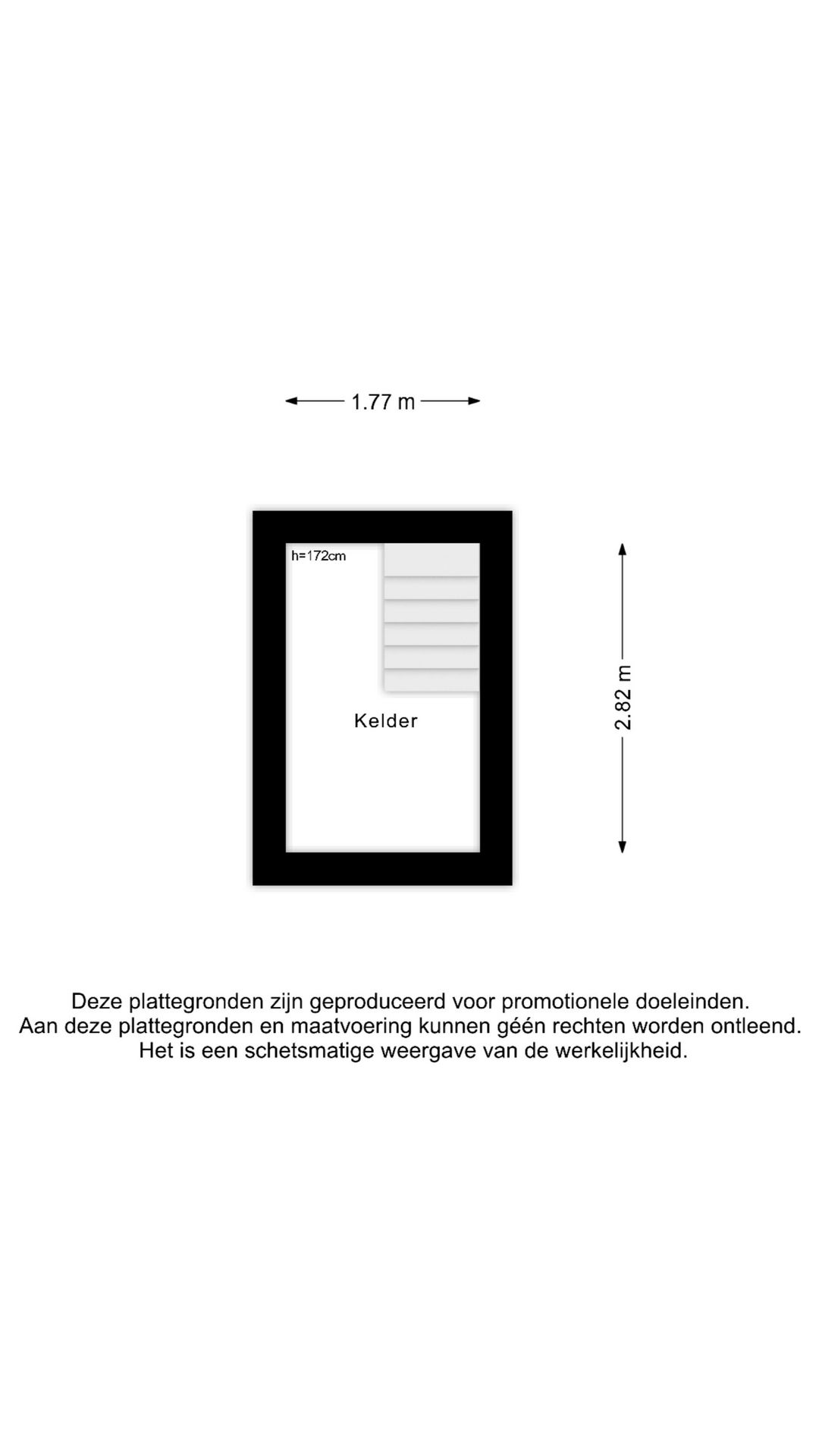 1.77 m

h=172cm

Kelder

2.82 m

Deze plattegronden zijn geproduceerd voor promotionele doeleinden.
Aan deze plattegronden en maatvoering kunnen géén rechten worden ontleend.
Het is een schetsmatige weergave van de werkelijkheid.